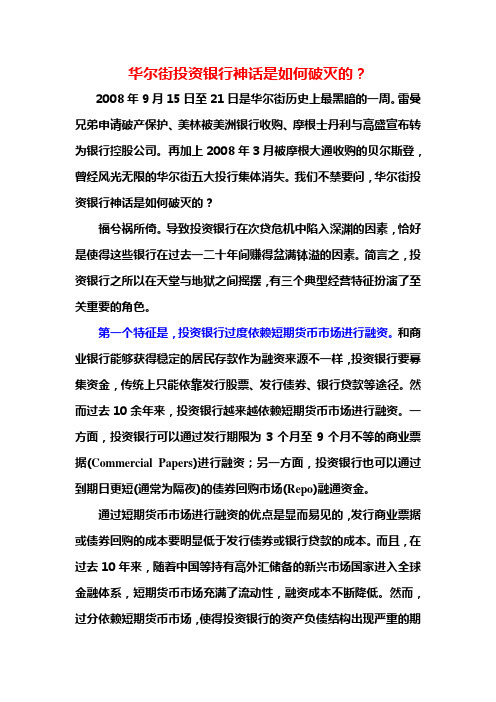 华尔街投资银行神话是如何破灭的？

2008 年 9 月 15 日至 21 日是华尔街历史上最黑暗的一周。雷曼兄弟申请破产保护、美林被美洲银行收购、摩根士丹利与高盛宣布转为银行控股公司。再加上 2008 年 3 月被摩根大通收购的贝尔斯登，曾经风光无限的华尔街五大投行集体消失。我们不禁要问，华尔街投资银行神话是如何破灭的？

福兮祸所倚。导致投资银行在次贷危机中陷入深渊的因素，恰好是使得这些银行在过去一二十年间赚得盆满钵溢的因素。简言之，投资银行之所以在天堂与地狱之间摇摆，有三个典型经营特征扮演了至关重要的角色。

第一个特征是，投资银行过度依赖短期货币市场进行融资。和商业银行能够获得稳定的居民存款作为融资来源不一样，投资银行要募集资金，传统上只能依靠发行股票、发行债券、银行贷款等途径。然而过去 10 余年来，投资银行越来越依赖短期货币市场进行融资。一方面，投资银行可以通过发行期限为 3 个月至 9 个月不等的商业票据(Commercial Papers)进行融资；另一方面，投资银行也可以通过到期日更短(通常为隔夜)的债券回购市场(Repo)融通资金。

通过短期货币市场进行融资的优点是显而易见的，发行商业票据或债券回购的成本要明显低于发行债券或银行贷款的成本。而且，在过去 10 年来，随着中国等持有高外汇储备的新兴市场国家进入全球金融体系，短期货币市场充满了流动性，融资成本不断降低。然而，过分依赖短期货币市场，使得投资银行的资产负债结构出现严重的期